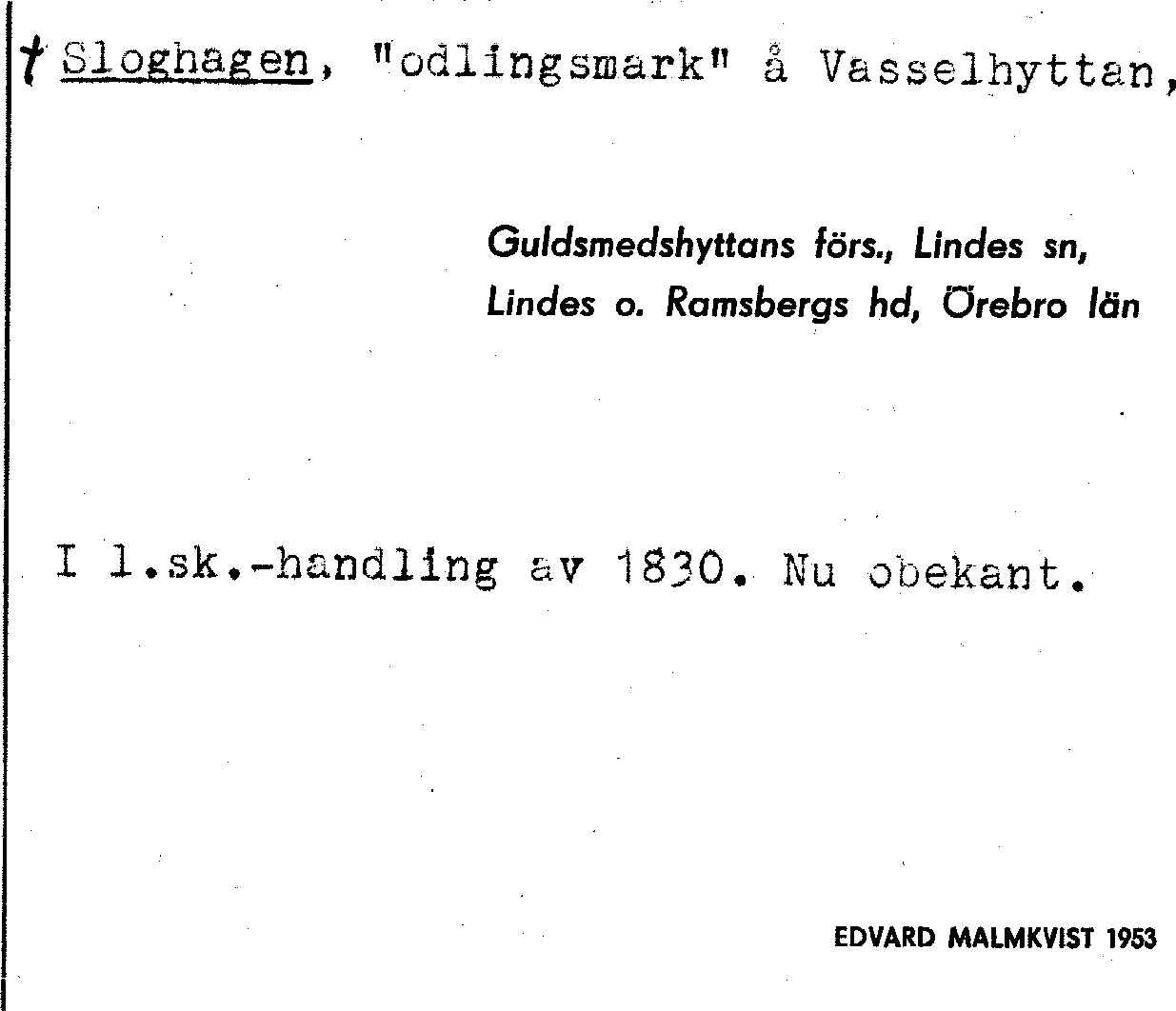 † Sloghagen, "odlingsmark" å Vasselhyttan,

Guldsmedshyttans förs., Lindes sn,
Lindes o. Ramsbergs hd, Örebro län

I l.sk.-handling av 1830. Nu obekant.

EDVARD MALMKVIST 1953